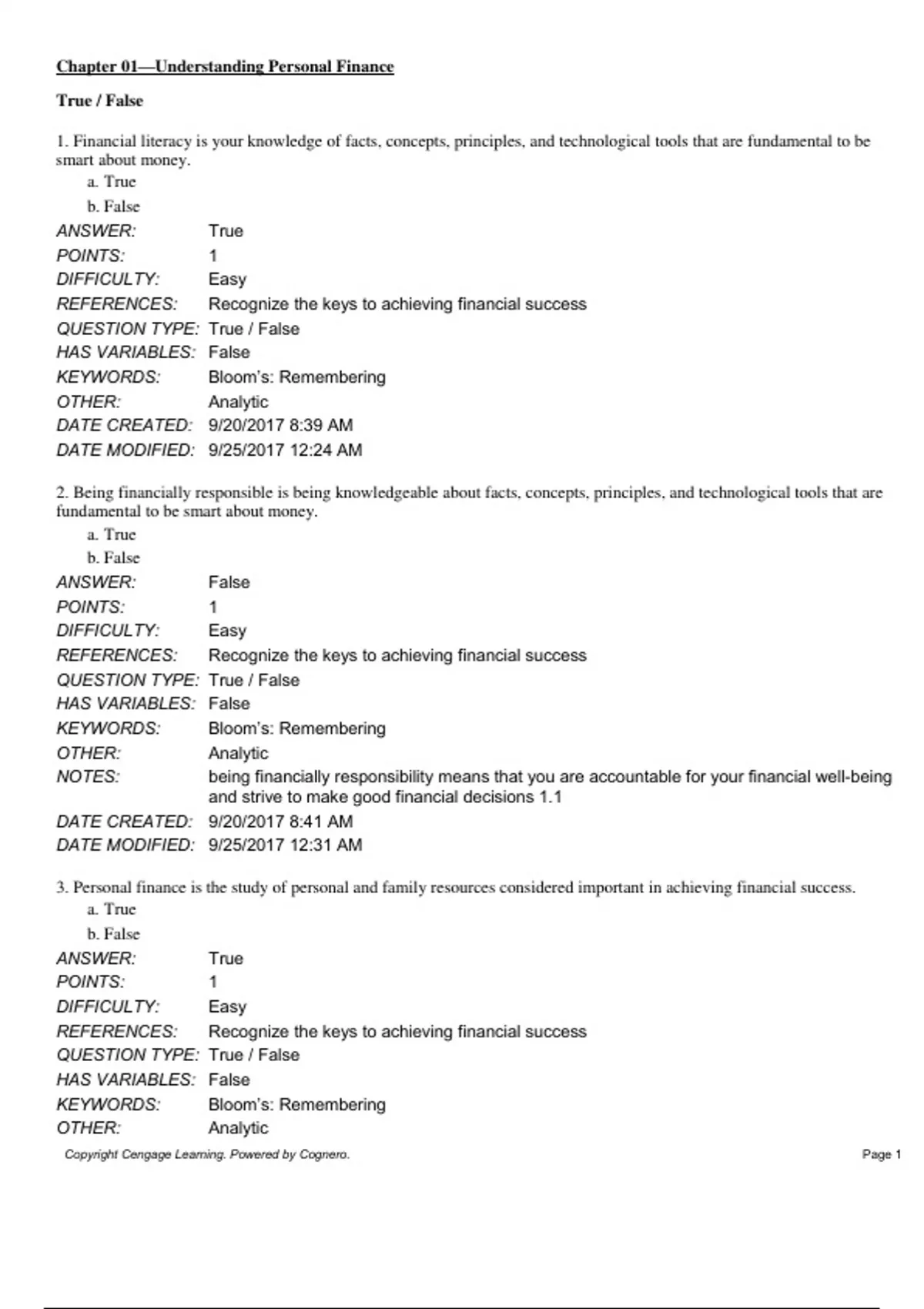 Chapter 01—Understanding Personal Finance

True / False

1. Financial literacy is your knowledge of facts, concepts, principles, and technological tools that are fundamental to be smart about money.
a. True
b. False

ANSWER: True
POINTS: 1
DIFFICULTY: Easy
REFERENCES: Recognize the keys to achieving financial success
QUESTION TYPE: True / False
HAS VARIABLES: False
KEYWORDS: Bloom's: Remembering
OTHER: Analytic
DATE CREATED: 9/20/2017 8:39 AM
DATE MODIFIED: 9/25/2017 12:24 AM

2. Being financially responsible is being knowledgeable about facts, concepts, principles, and technological tools that are fundamental to be smart about money.
a. True
b. False

ANSWER: False
POINTS: 1
DIFFICULTY: Easy
REFERENCES: Recognize the keys to achieving financial success
QUESTION TYPE: True / False
HAS VARIABLES: False
KEYWORDS: Bloom's: Remembering
OTHER: Analytic
NOTES: being financially responsibility means that you are accountable for your financial well-being and strive to make good financial decisions 1.1
DATE CREATED: 9/20/2017 8:41 AM
DATE MODIFIED: 9/25/2017 12:31 AM

3. Personal finance is the study of personal and family resources considered important in achieving financial success.
a. True
b. False

ANSWER: True
POINTS: 1
DIFFICULTY: Easy
REFERENCES: Recognize the keys to achieving financial success
QUESTION TYPE: True / False
HAS VARIABLES: False
KEYWORDS: Bloom's: Remembering
OTHER: Analytic

Copyright Cengage Learning. Powered by Cognero.
Page 1